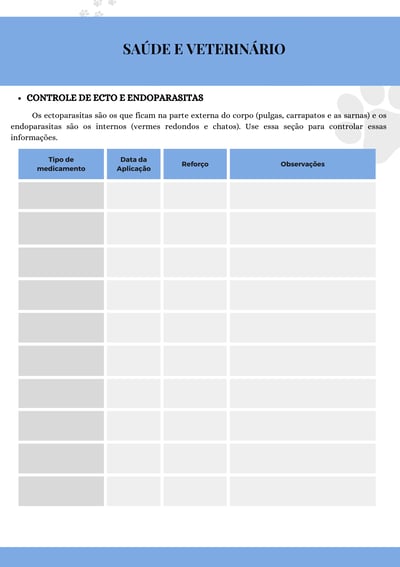 SAÚDE E VETERINÁRIO

• CONTROLE DE ECTO E ENDOPARASITAS

Os ectoparasitas são os que ficam na parte externa do corpo (pulgas, carrapatos e as sarnas) e os endoparasitas são os internos (vermes redondos e chatos). Use essa seção para controlar essas informações.

| Tipo de medicamento | Data da Aplicação | Reforço | Observações |
|---|---|---|---|
| | | | |
| | | | |
| | | | |
| | | | |
| | | | |
| | | | |
| | | | |
| | | | |
| | | | |
| | | | |